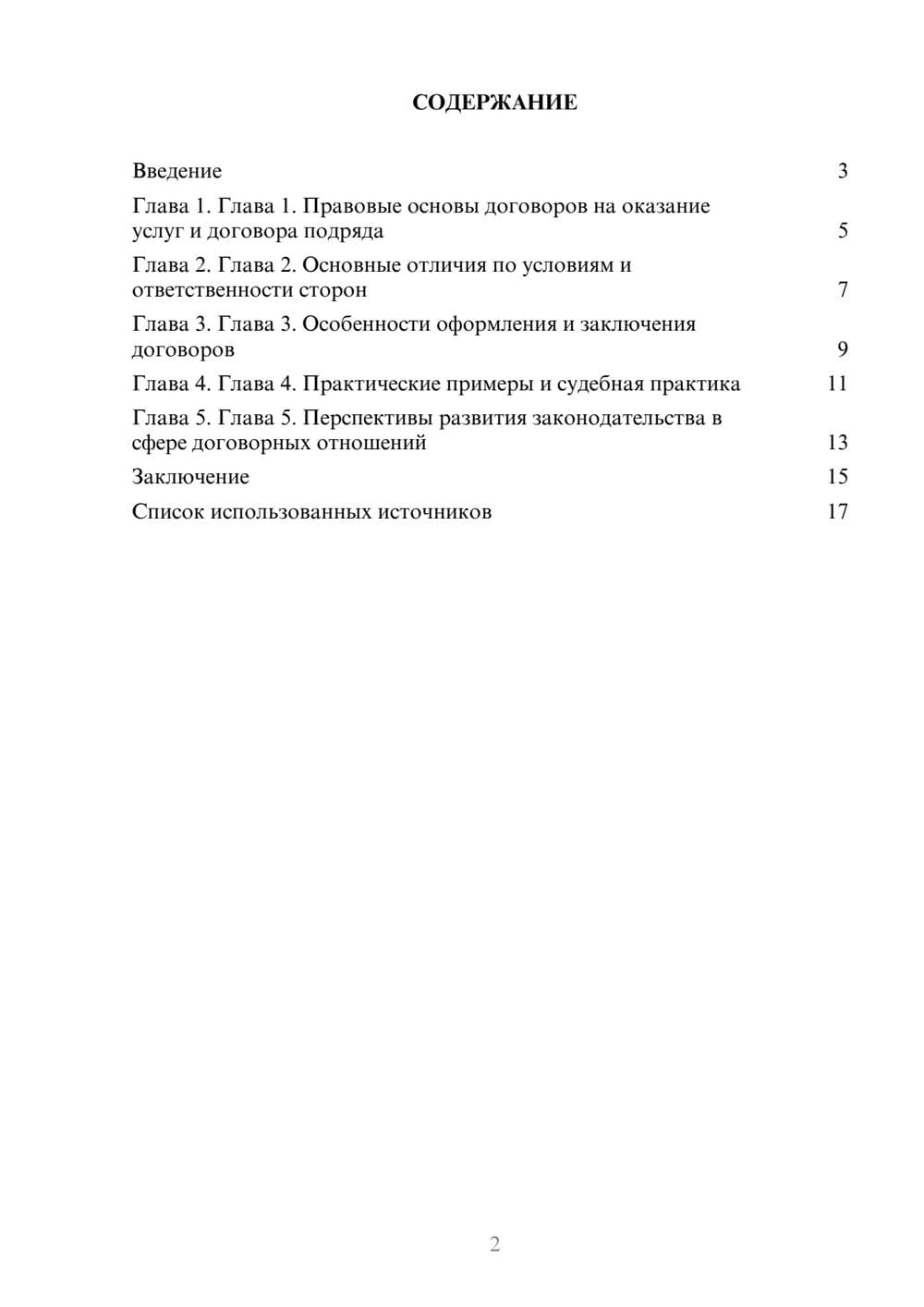 СОДЕРЖАНИЕ

Введение 3

Глава 1. Глава 1. Правовые основы договоров на оказание услуг и договора подряда 5

Глава 2. Глава 2. Основные отличия по условиям и ответственности сторон 7

Глава 3. Глава 3. Особенности оформления и заключения договоров 9

Глава 4. Глава 4. Практические примеры и судебная практика 11

Глава 5. Глава 5. Перспективы развития законодательства в сфере договорных отношений 13

Заключение 15

Список использованных источников 17

2